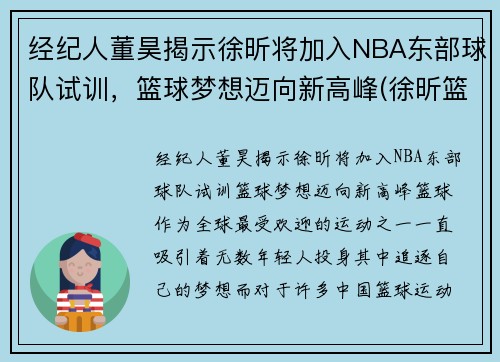 经纪人董昊揭示徐昕将加入NBA东部球队试训，篮球梦想迈向新高峰(徐昕篮

经纪人董昊揭示徐昕将加入NBA东部球队试训篮球梦想迈向新高峰篮球作为全球最受欢迎的运动之一一直吸引着无数年轻人投身其中追逐自己的梦想而对于许多中国篮球运动